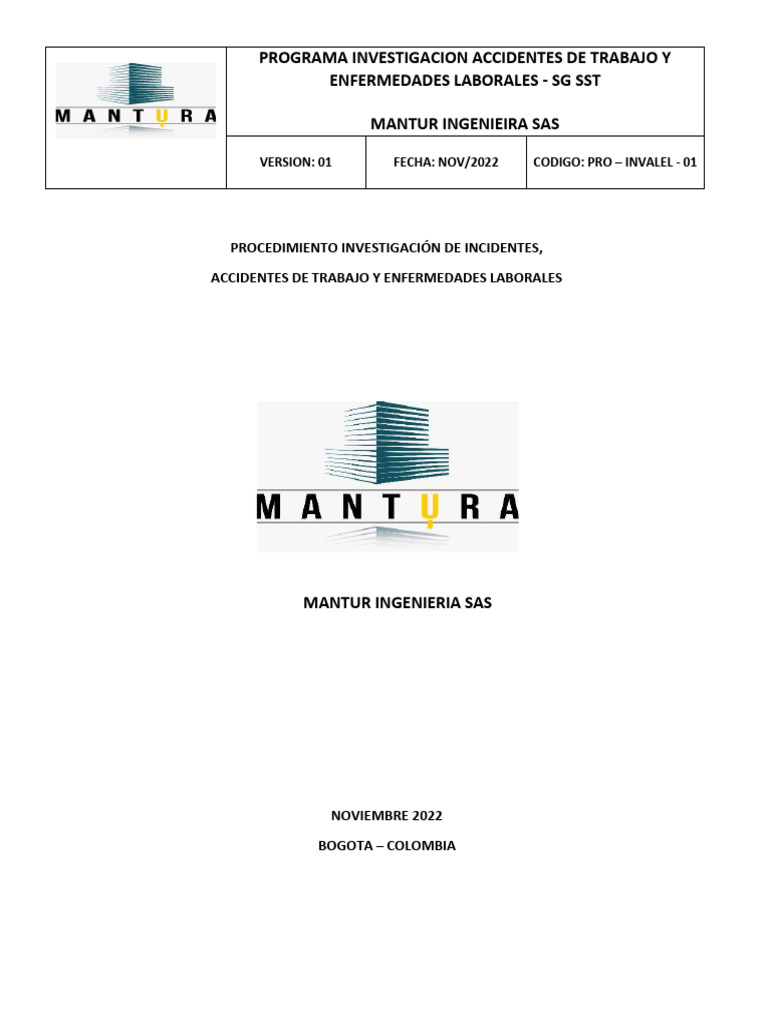 MANTURA

PROGRAMA INVESTIGACION ACCIDENTES DE TRABAJO Y ENFERMEDADES LABORALES - SG SST

MANTUR INGENIEIRA SAS

| VERSION: 01 | FECHA: NOV/2022 | CODIGO: PRO – INVALEL - 01 |
|---|---|---|

PROCEDIMIENTO INVESTIGACIÓN DE INCIDENTES,

ACCIDENTES DE TRABAJO Y ENFERMEDADES LABORALES

MANTURA

MANTUR INGENIERIA SAS

NOVIEMBRE 2022

BOGOTA – COLOMBIA